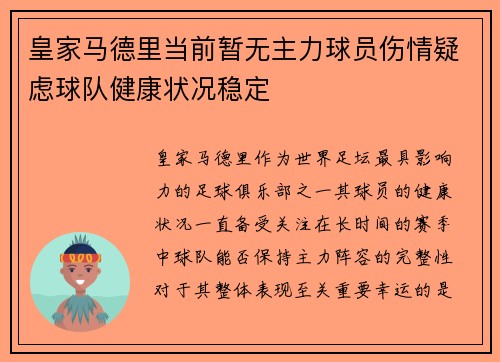 皇家马德里当前暂无主力球员伤情疑虑球队健康状况稳定

皇家马德里作为世界足坛最具影响力的足球俱乐部之一其球员的健康状况一直备受关注在长时间的赛季中球队能否保持主力阵容的完整性对于其整体表现至关重要幸运的是